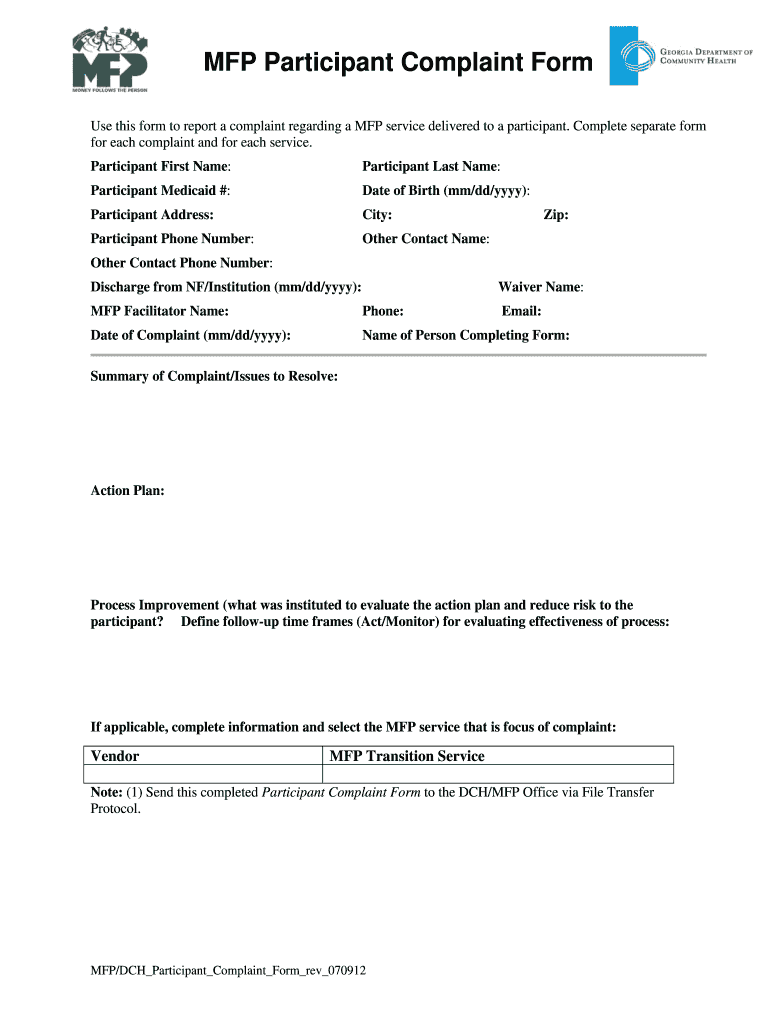 MFP
MONEY FOLLOWS THE PERSON

MFP Participant Complaint Form

GEORGIA DEPARTMENT OF COMMUNITY HEALTH

Use this form to report a complaint regarding a MFP service delivered to a participant. Complete separate form for each complaint and for each service.

Participant First Name: Participant Last Name:

Participant Medicaid #: Date of Birth (mm/dd/yyyy):

Participant Address: City: Zip:

Participant Phone Number: Other Contact Name:

Other Contact Phone Number:

Discharge from NF/Institution (mm/dd/yyyy): Waiver Name:

MFP Facilitator Name: Phone: Email:

Date of Complaint (mm/dd/yyyy): Name of Person Completing Form:

Summary of Complaint/Issues to Resolve:

Action Plan:

Process Improvement (what was instituted to evaluate the action plan and reduce risk to the participant? Define follow-up time frames (Act/Monitor) for evaluating effectiveness of process:

If applicable, complete information and select the MFP service that is focus of complaint:

| Vendor | MFP Transition Service |
|---|---|
| | |

Note: (1) Send this completed Participant Complaint Form to the DCH/MFP Office via File Transfer Protocol.

MFP/DCH_Participant_Complaint_Form_rev_070912